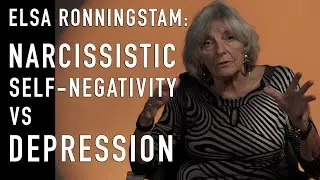 ELSA RONNINGSTAM:
NARCISSISTIC
SELF-NEGATIVITY
VS
DEPRESSION